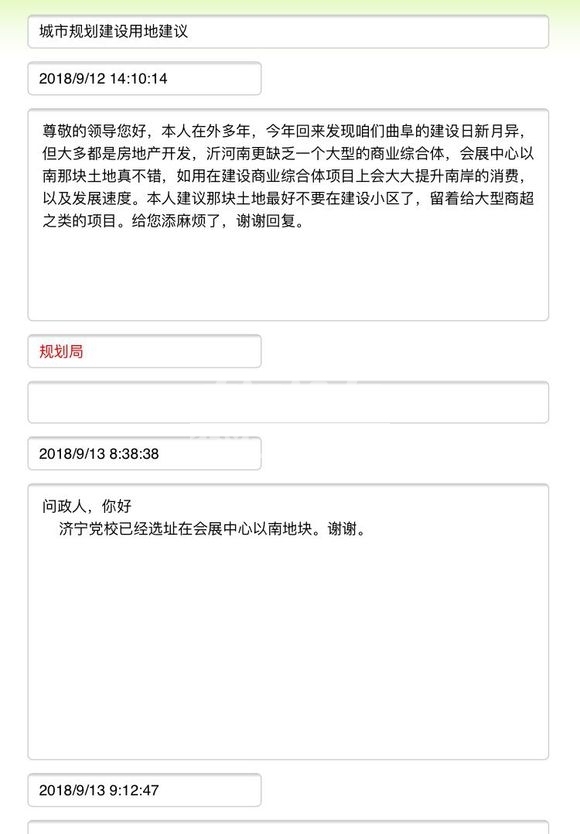 城市规划建设用地建议

2018/9/12 14:10:14

尊敬的领导您好，本人在外多年，今年回来发现咱们曲阜的建设日新月异，但大多都是房地产开发，沂河南更缺乏一个大型的商业综合体，会展中心以南那块土地真不错，如用在建设商业综合体项目上会大大提升南岸的消费，以及发展速度。本人建议那块土地最好不要在建设小区了，留着给大型商超之类的项目。给您添麻烦了，谢谢回复。

规划局

2018/9/13 8:38:38

问政人，你好
济宁党校已经选址在会展中心以南地块。谢谢。

2018/9/13 9:12:47